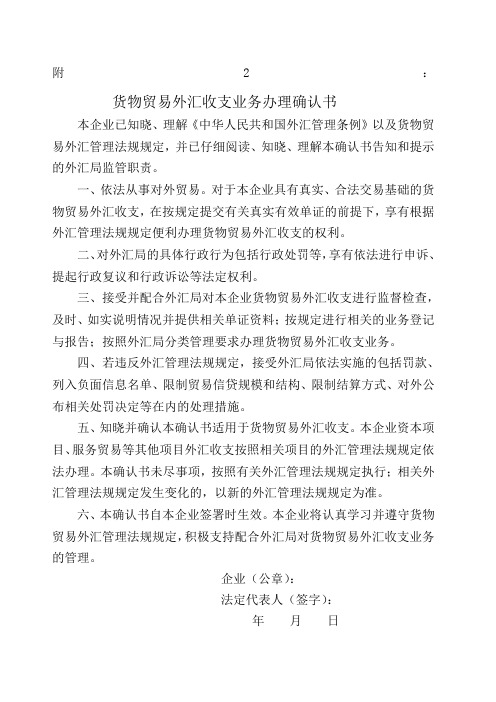 附 2 ：

货物贸易外汇收支业务办理确认书

本企业已知晓、理解《中华人民共和国外汇管理条例》以及货物贸易外汇管理法规规定，并已仔细阅读、知晓、理解本确认书告知和提示的外汇局监管职责。

一、依法从事对外贸易。对于本企业具有真实、合法交易基础的货物贸易外汇收支，在按规定提交有关真实有效单证的前提下，享有根据外汇管理法规规定便利办理货物贸易外汇收支的权利。

二、对外汇局的具体行政行为包括行政处罚等，享有依法进行申诉、提起行政复议和行政诉讼等法定权利。

三、接受并配合外汇局对本企业货物贸易外汇收支进行监督检查，及时、如实说明情况并提供相关单证资料；按规定进行相关的业务登记与报告；按照外汇局分类管理要求办理货物贸易外汇收支业务。

四、若违反外汇管理法规规定，接受外汇局依法实施的包括罚款、列入负面信息名单、限制贸易信贷规模和结构、限制结算方式、对外公布相关处罚决定等在内的处理措施。

五、知晓并确认本确认书适用于货物贸易外汇收支。本企业资本项目、服务贸易等其他项目外汇收支按照相关项目的外汇管理法规规定依法办理。本确认书未尽事项，按照有关外汇管理法规规定执行；相关外汇管理法规规定发生变化的，以新的外汇管理法规规定为准。

六、本确认书自本企业签署时生效。本企业将认真学习并遵守货物贸易外汇管理法规规定，积极支持配合外汇局对货物贸易外汇收支业务的管理。

企业（公章）：
法定代表人（签字）：
年 月 日